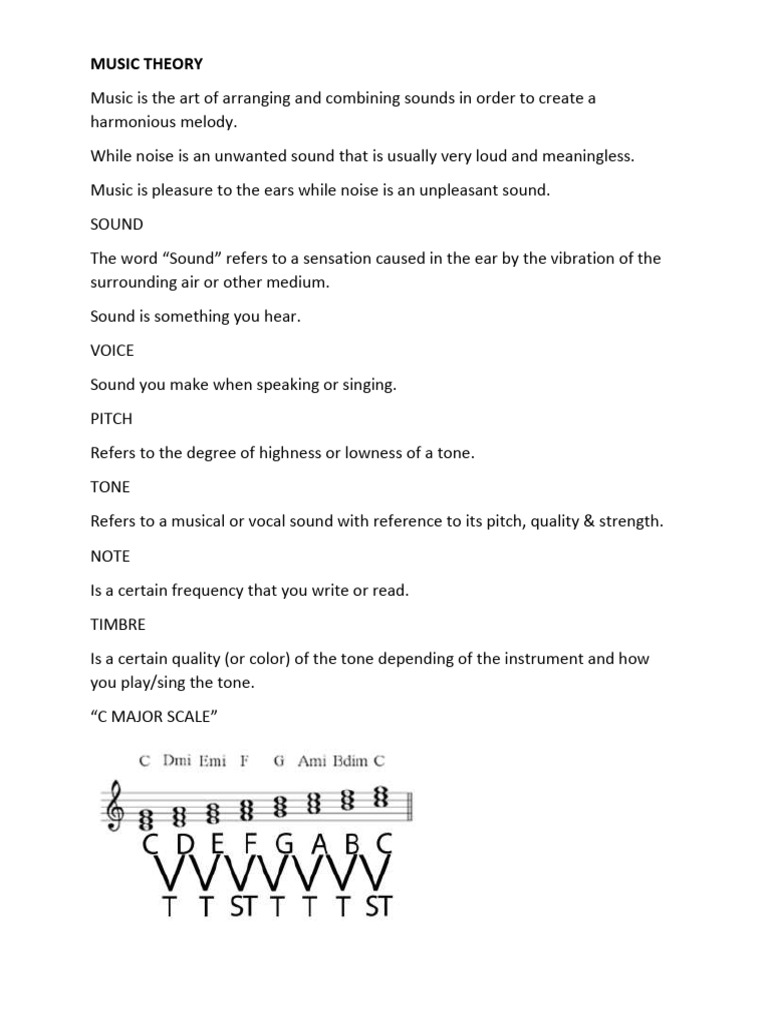 MUSIC THEORY

Music is the art of arranging and combining sounds in order to create a harmonious melody.

While noise is an unwanted sound that is usually very loud and meaningless.

Music is pleasure to the ears while noise is an unpleasant sound.

SOUND

The word "Sound" refers to a sensation caused in the ear by the vibration of the surrounding air or other medium.

Sound is something you hear.

VOICE

Sound you make when speaking or singing.

PITCH

Refers to the degree of highness or lowness of a tone.

TONE

Refers to a musical or vocal sound with reference to its pitch, quality & strength.

NOTE

Is a certain frequency that you write or read.

TIMBRE

Is a certain quality (or color) of the tone depending of the instrument and how you play/sing the tone.

"C MAJOR SCALE"

C Dmi Emi F G Ami Bdim C

C D E F G A B C

T T ST T T T ST